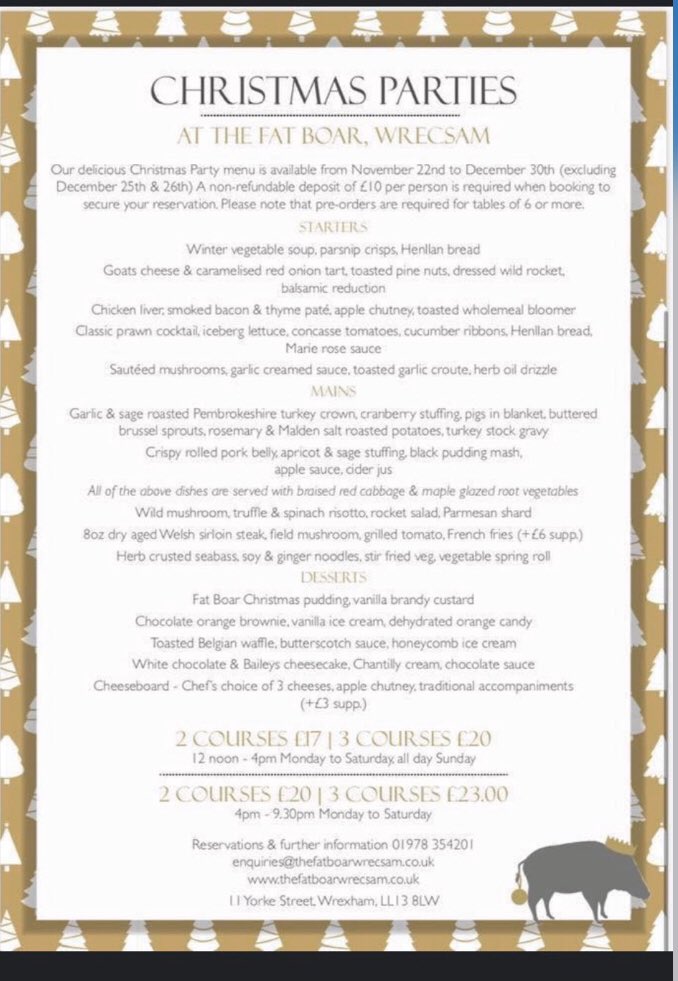 CHRISTMAS PARTIES

AT THE FAT BOAR, WRECSAM

Our delicious Christmas Party menu is available from November 22nd to December 30th (excluding December 25th & 26th) A non-refundable deposit of £10 per person is required when booking to secure your reservation. Please note that pre-orders are required for tables of 6 or more.

STARTERS

Winter vegetable soup, parsnip crisps, Henllan bread

Goats cheese & caramelised red onion tart, toasted pine nuts, dressed wild rocket, balsamic reduction

Chicken liver, smoked bacon & thyme paté, apple chutney, toasted wholemeal bloomer

Classic prawn cocktail, iceberg lettuce, concasse tomatoes, cucumber ribbons, Henllan bread, Marie rose sauce

Sautéed mushrooms, garlic creamed sauce, toasted garlic croute, herb oil drizzle

MAINS

Garlic & sage roasted Pembrokeshire turkey crown, cranberry stuffing, pigs in blanket, buttered brussel sprouts, rosemary & Malden salt roasted potatoes, turkey stock gravy

Crispy rolled pork belly, apricot & sage stuffing, black pudding mash, apple sauce, cider jus

All of the above dishes are served with braised red cabbage & maple glazed root vegetables

Wild mushroom, truffle & spinach risotto, rocket salad, Parmesan shard

8oz dry aged Welsh sirloin steak, field mushroom, grilled tomato, French fries (+£6 supp.)

Herb crusted seabass, soy & ginger noodles, stir fried veg, vegetable spring roll

DESSERTS

Fat Boar Christmas pudding, vanilla brandy custard

Chocolate orange brownie, vanilla ice cream, dehydrated orange candy

Toasted Belgian waffle, butterscotch sauce, honeycomb ice cream

White chocolate & Baileys cheesecake, Chantilly cream, chocolate sauce

Cheeseboard - Chef's choice of 3 cheeses, apple chutney, traditional accompaniments (+£3 supp.)

2 COURSES £17 | 3 COURSES £20
12 noon - 4pm Monday to Saturday, all day Sunday

2 COURSES £20 | 3 COURSES £23.00
4pm - 9.30pm Monday to Saturday

Reservations & further information 01978 354201
enquiries@thefatboarwrecsam.co.uk
www.thefatboarwrecsam.co.uk
11 Yorke Street, Wrexham, LL13 8LW